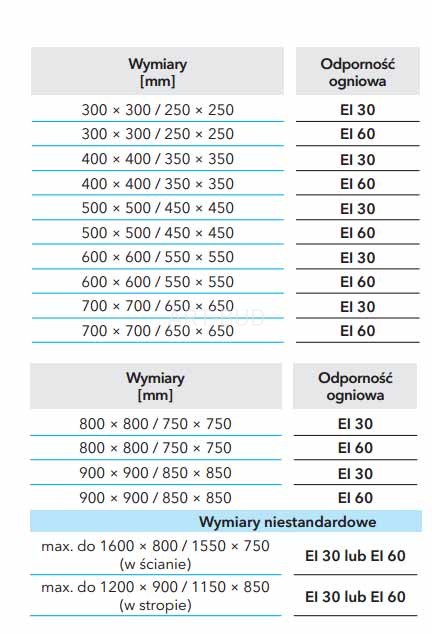 | Wymiary [mm] | Odporność ogniowa |
|---|---|
| 300 × 300 / 250 × 250 | EI 30 |
| 300 × 300 / 250 × 250 | EI 60 |
| 400 × 400 / 350 × 350 | EI 30 |
| 400 × 400 / 350 × 350 | EI 60 |
| 500 × 500 / 450 × 450 | EI 30 |
| 500 × 500 / 450 × 450 | EI 60 |
| 600 × 600 / 550 × 550 | EI 30 |
| 600 × 600 / 550 × 550 | EI 60 |
| 700 × 700 / 650 × 650 | EI 30 |
| 700 × 700 / 650 × 650 | EI 60 |

| Wymiary [mm] | Odporność ogniowa |
|---|---|
| 800 × 800 / 750 × 750 | EI 30 |
| 800 × 800 / 750 × 750 | EI 60 |
| 900 × 900 / 850 × 850 | EI 30 |
| 900 × 900 / 850 × 850 | EI 60 |
| Wymiary niestandardowe | |
| max. do 1600 × 800 / 1550 × 750 (w ścianie) | EI 30 lub EI 60 |
| max. do 1200 × 900 / 1150 × 850 (w stropie) | EI 30 lub EI 60 |